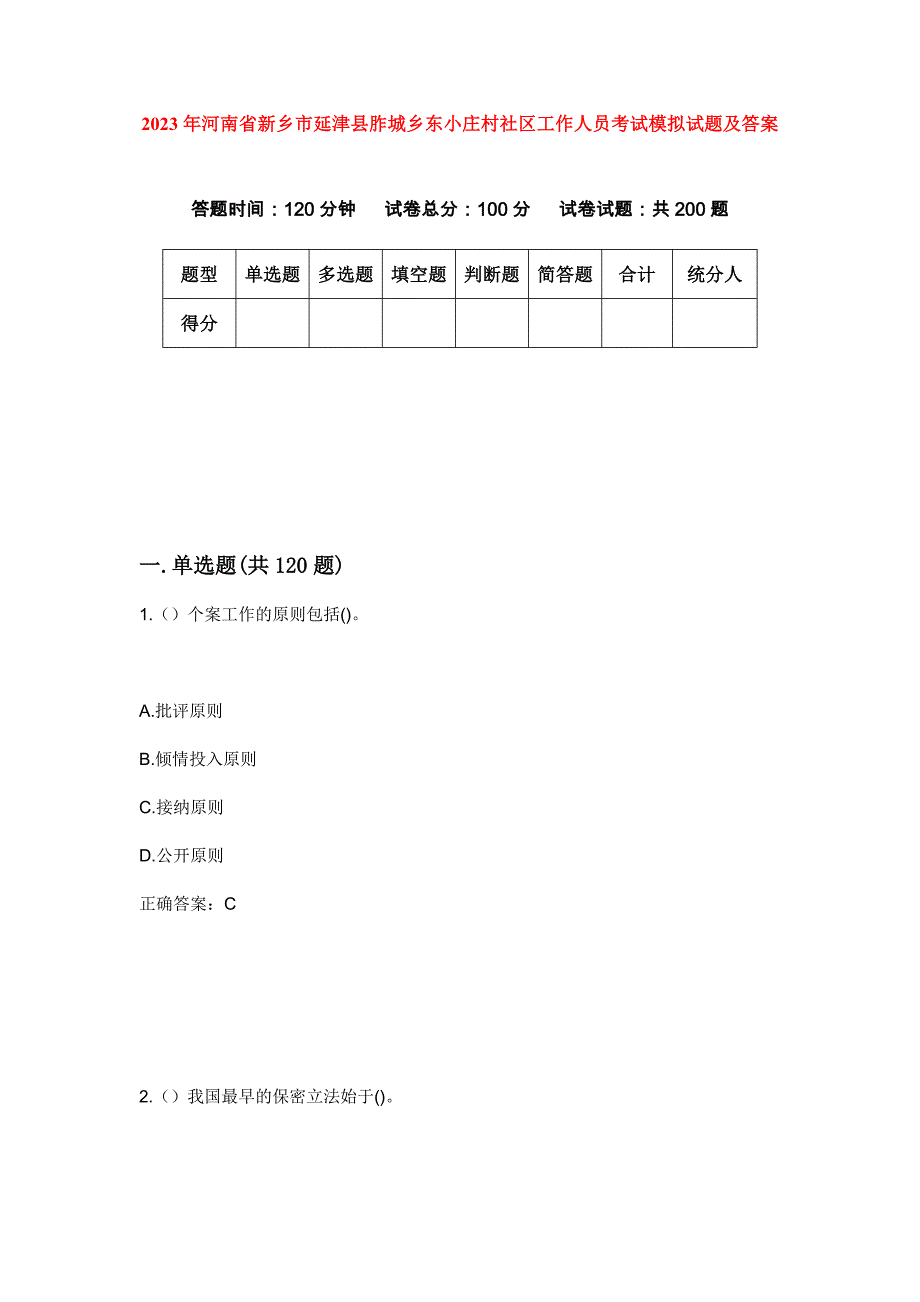 2023年河南省新乡市延津县胙城乡东小庄村社区工作人员考试模拟试题及答案

答题时间：120分钟　试卷总分：100分　试卷试题：共200题

| 题型 | 单选题 | 多选题 | 填空题 | 判断题 | 简答题 | 合计 | 统分人 |
|---|---|---|---|---|---|---|---|
| 得分 | | | | | | | |

一.单选题(共120题)

1.（）个案工作的原则包括()。

A.批评原则

B.倾情投入原则

C.接纳原则

D.公开原则

正确答案：C

2.（）我国最早的保密立法始于()。